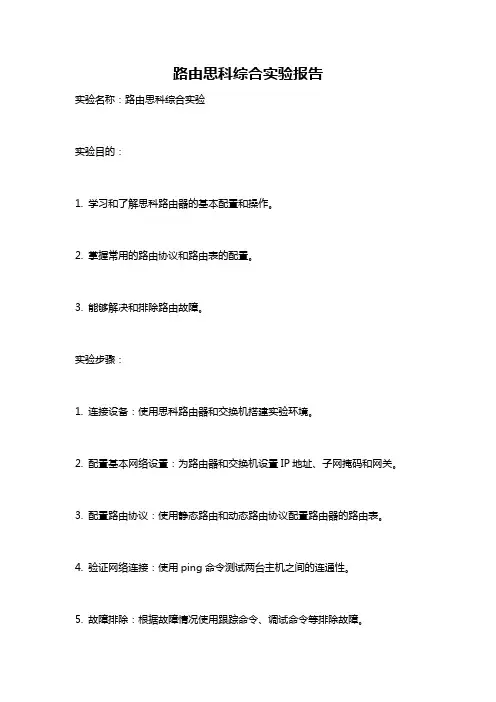 路由思科综合实验报告

实验名称：路由思科综合实验

实验目的：

1. 学习和了解思科路由器的基本配置和操作。

2. 掌握常用的路由协议和路由表的配置。

3. 能够解决和排除路由故障。

实验步骤：

1. 连接设备：使用思科路由器和交换机搭建实验环境。

2. 配置基本网络设置：为路由器和交换机设置 IP 地址、子网掩码和网关。

3. 配置路由协议：使用静态路由和动态路由协议配置路由器的路由表。

4. 验证网络连接：使用 ping 命令测试两台主机之间的连通性。

5. 故障排除：根据故障情况使用跟踪命令、调试命令等排除故障。